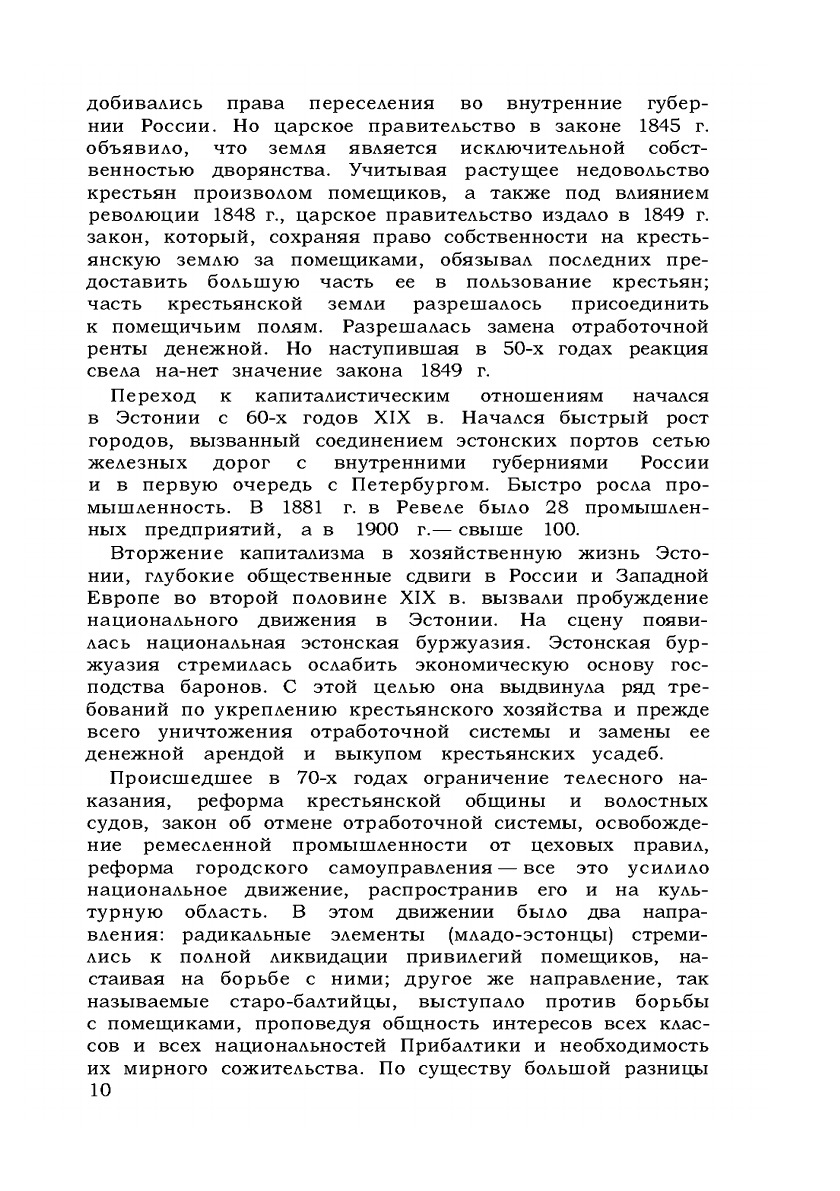 добивались права переселения во внутренние губернии России. Но царское правительство в законе 1845 г. объявило, что земля является исключительной собственностью дворянства. Учитывая растущее недовольство крестьян произволом помещиков, а также под влиянием революции 1848 г., царское правительство издало в 1849 г. закон, который, сохраняя право собственности на крестьянскую землю за помещиками, обязывал последних предоставить большую часть ее в пользование крестьян; часть крестьянской земли разрешалось присоединить к помещичьим полям. Разрешалась замена отработочной ренты денежной. Но наступившая в 50-х годах реакция свела на-нет значение закона 1849 г.

Переход к капиталистическим отношениям начался в Эстонии с 60-х годов XIX в. Начался быстрый рост городов, вызванный соединением эстонских портов сетью железных дорог с внутренними губерниями России и в первую очередь с Петербургом. Быстро росла промышленность. В 1881 г. в Ревеле было 28 промышленных предприятий, а в 1900 г.— свыше 100.

Вторжение капитализма в хозяйственную жизнь Эстонии, глубокие общественные сдвиги в России и Западной Европе во второй половине XIX в. вызвали пробуждение национального движения в Эстонии. На сцену появилась национальная эстонская буржуазия. Эстонская буржуазия стремилась ослабить экономическую основу господства баронов. С этой целью она выдвинула ряд требований по укреплению крестьянского хозяйства и прежде всего уничтожения отработочной системы и замены ее денежной арендой и выкупом крестьянских усадеб.

Происшедшее в 70-х годах ограничение телесного наказания, реформа крестьянской общины и волостных судов, закон об отмене отработочной системы, освобождение ремесленной промышленности от цеховых правил, реформа городского самоуправления — все это усилило национальное движение, распространив его и на культурную область. В этом движении было два направления: радикальные элементы (младо-эстонцы) стремились к полной ликвидации привилегий помещиков, настаивая на борьбе с ними; другое же направление, так называемые старо-балтийцы, выступало против борьбы с помещиками, проповедуя общность интересов всех классов и всех национальностей Прибалтики и необходимость их мирного сожительства. По существу большой разницы
10